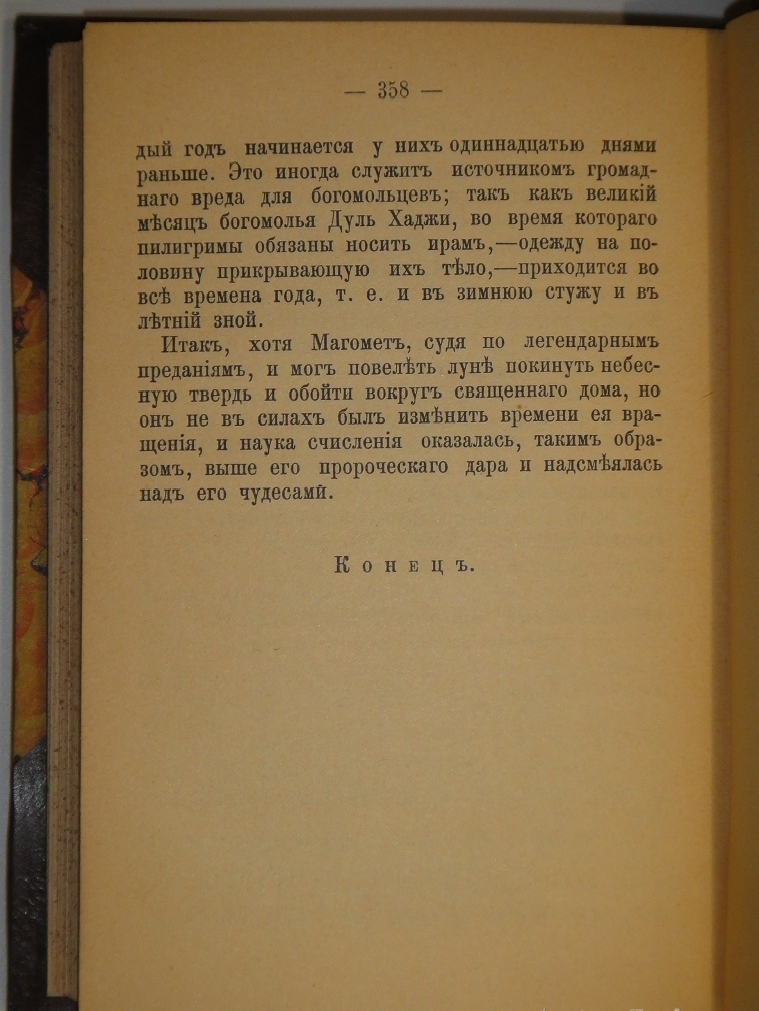 — 358 —

дый годъ начинается у нихъ одиннадцатью днями раньше. Это иногда служитъ источникомъ громаднаго вреда для богомольцевъ; такъ какъ великій мѣсяцъ богомолья Дуль Хаджи, во время котораго пилигримы обязаны носить ирамъ,—одежду на половину прикрывающую ихъ тѣло,—приходится во всѣ времена года, т. е. и въ зимнюю стужу и въ лѣтній зной.

Итакъ, хотя Магометъ, судя по легендарнымъ преданіямъ, и могъ повелѣть лунѣ покинуть небесную твердь и обойти вокругъ священнаго дома, но онъ не въ силахъ былъ измѣнить времени ея вращенія, и наука счисленія оказалась, такимъ образомъ, выше его пророческаго дара и надсмѣялась надъ его чудесами.

Конецъ.